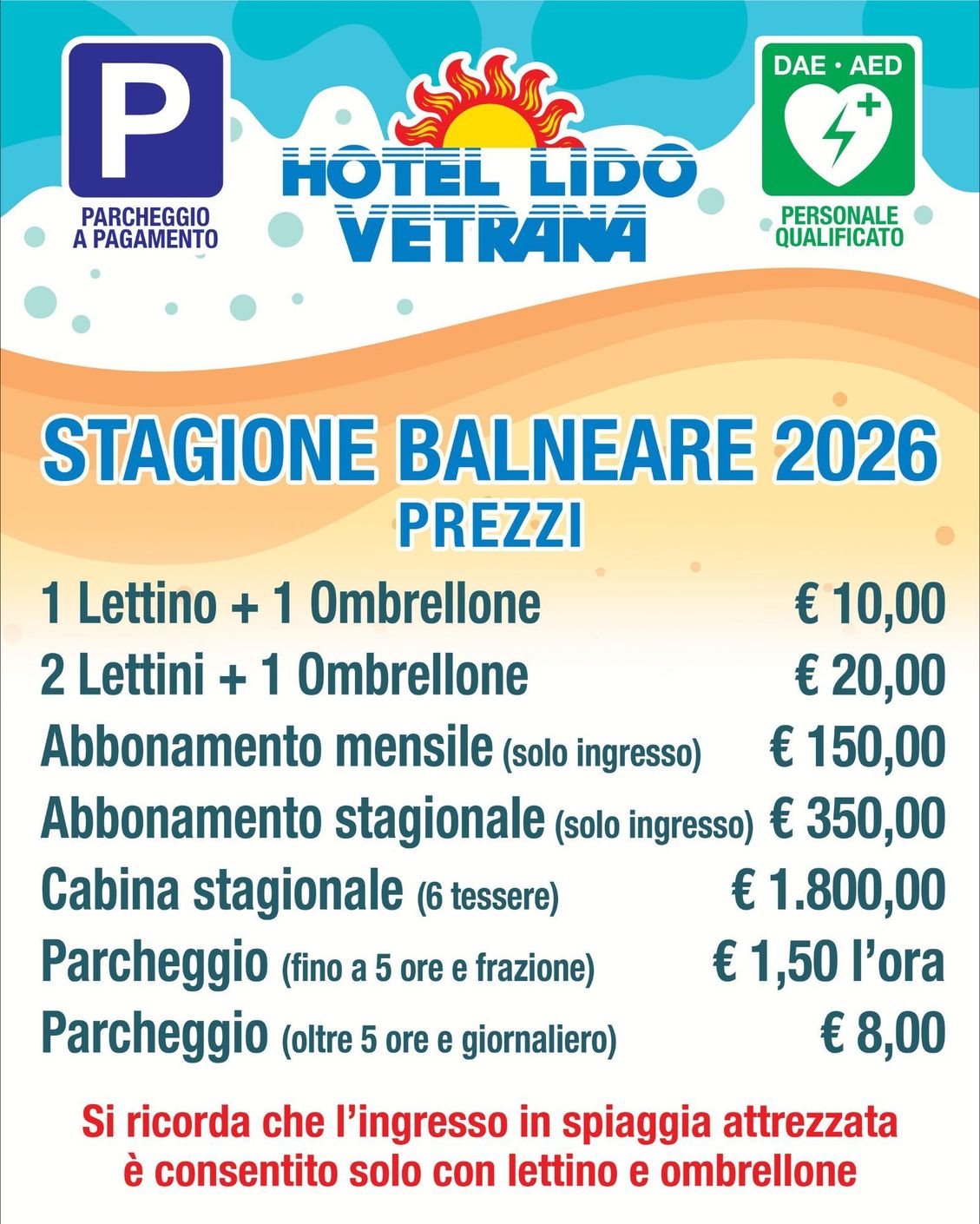 P
PARCHEGGIO
A PAGAMENTO

HOTEL LIDO
VETRANA

DAE • AED
PERSONALE
QUALIFICATO

STAGIONE BALNEARE 2026
PREZZI

1 Lettino + 1 Ombrellone € 10,00
2 Lettini + 1 Ombrellone € 20,00
Abbonamento mensile (solo ingresso) € 150,00
Abbonamento stagionale (solo ingresso) € 350,00
Cabina stagionale (6 tessere) € 1.800,00
Parcheggio (fino a 5 ore e frazione) € 1,50 l'ora
Parcheggio (oltre 5 ore e giornaliero) € 8,00

Si ricorda che l'ingresso in spiaggia attrezzata è consentito solo con lettino e ombrellone